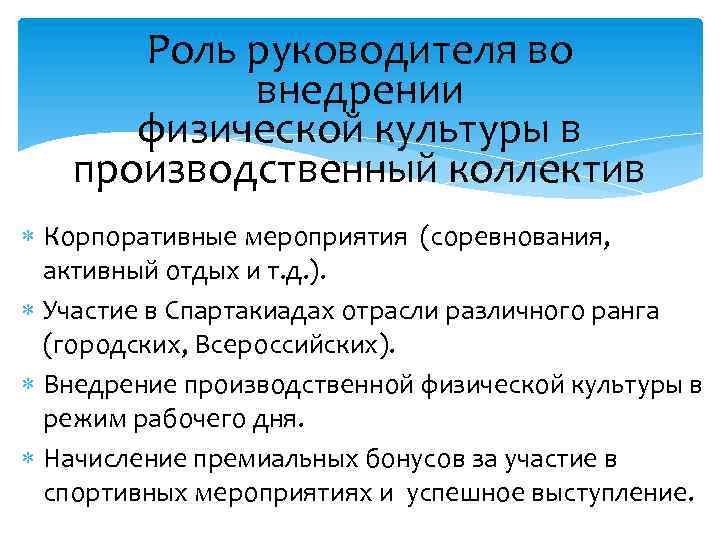 Роль руководителя во внедрении
физической культуры в производственный коллектив

• Корпоративные мероприятия (соревнования, активный отдых и т.д.).
• Участие в Спартакиадах отрасли различного ранга (городских, Всероссийских).
• Внедрение производственной физической культуры в режим рабочего дня.
• Начисление премиальных бонусов за участие в спортивных мероприятиях и успешное выступление.